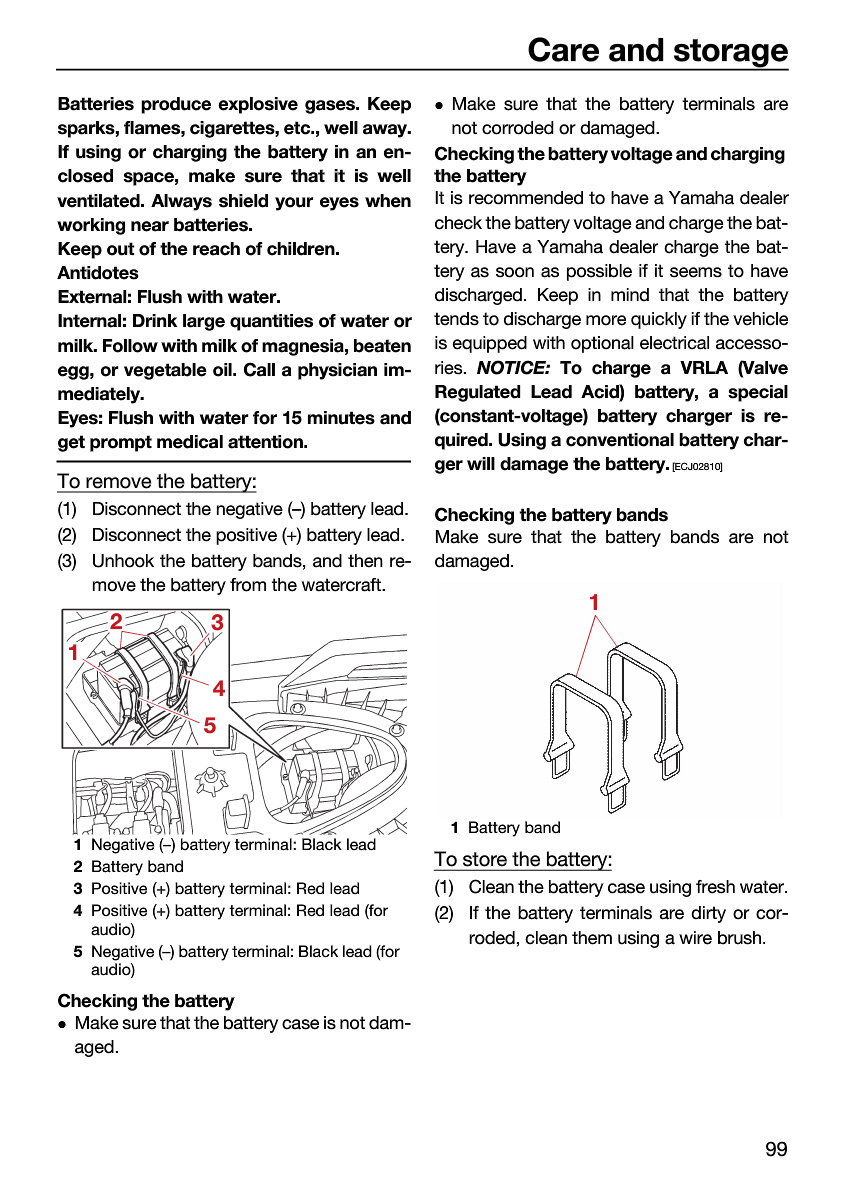 Care and storage

Batteries produce explosive gases. Keep sparks, flames, cigarettes, etc., well away. If using or charging the battery in an enclosed space, make sure that it is well ventilated. Always shield your eyes when working near batteries.
Keep out of the reach of children.
Antidotes
External: Flush with water.
Internal: Drink large quantities of water or milk. Follow with milk of magnesia, beaten egg, or vegetable oil. Call a physician immediately.
Eyes: Flush with water for 15 minutes and get prompt medical attention.

To remove the battery:
(1) Disconnect the negative (–) battery lead.
(2) Disconnect the positive (+) battery lead.
(3) Unhook the battery bands, and then remove the battery from the watercraft.

2
3
1
4
5

1 Negative (–) battery terminal: Black lead
2 Battery band
3 Positive (+) battery terminal: Red lead
4 Positive (+) battery terminal: Red lead (for audio)
5 Negative (–) battery terminal: Black lead (for audio)

Checking the battery
• Make sure that the battery case is not damaged.
• Make sure that the battery terminals are not corroded or damaged.

Checking the battery voltage and charging the battery
It is recommended to have a Yamaha dealer check the battery voltage and charge the battery. Have a Yamaha dealer charge the battery as soon as possible if it seems to have discharged. Keep in mind that the battery tends to discharge more quickly if the vehicle is equipped with optional electrical accessories. NOTICE: To charge a VRLA (Valve Regulated Lead Acid) battery, a special (constant-voltage) battery charger is required. Using a conventional battery charger will damage the battery. [ECJ02810]

Checking the battery bands
Make sure that the battery bands are not damaged.

1

1 Battery band

To store the battery:
(1) Clean the battery case using fresh water.
(2) If the battery terminals are dirty or corroded, clean them using a wire brush.

99